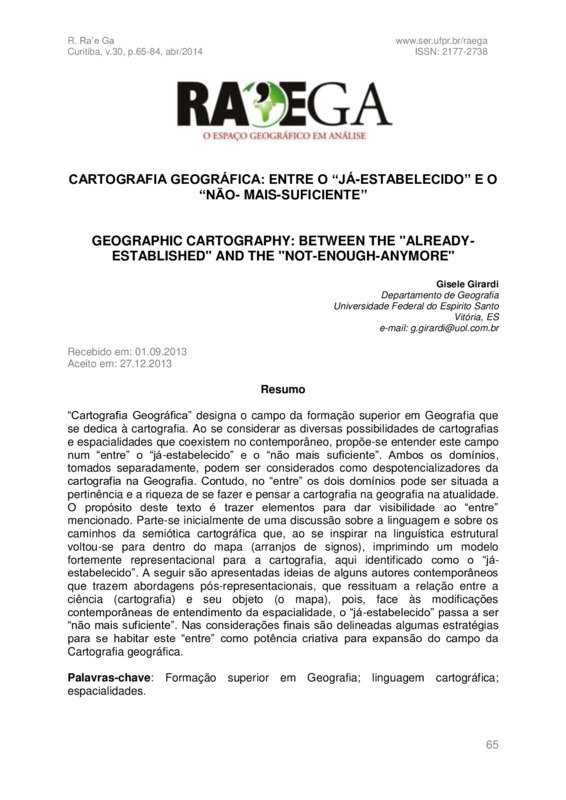 R. Ra'e Ga
Curitiba, v.30, p.65-84, abr/2014

www.ser.ufpr.br/raega
ISSN: 2177-2738

RA'EGA
O ESPAÇO GEOGRÁFICO EM ANÁLISE

CARTOGRAFIA GEOGRÁFICA: ENTRE O "JÁ-ESTABELECIDO" E O "NÃO- MAIS-SUFICIENTE"

GEOGRAPHIC CARTOGRAPHY: BETWEEN THE "ALREADY-ESTABLISHED" AND THE "NOT-ENOUGH-ANYMORE"

Gisele Girardi
Departamento de Geografia
Universidade Federal do Espírito Santo
Vitória, ES
e-mail: g.girardi@uol.com.br

Recebido em: 01.09.2013
Aceito em: 27.12.2013

Resumo

"Cartografia Geográfica" designa o campo da formação superior em Geografia que se dedica à cartografia. Ao se considerar as diversas possibilidades de cartografias e espacialidades que coexistem no contemporâneo, propõe-se entender este campo num "entre" o "já-estabelecido" e o "não mais suficiente". Ambos os domínios, tomados separadamente, podem ser considerados como despotencializadores da cartografia na Geografia. Contudo, no "entre" os dois domínios pode ser situada a pertinência e a riqueza de se fazer e pensar a cartografia na geografia na atualidade. O propósito deste texto é trazer elementos para dar visibilidade ao "entre" mencionado. Parte-se inicialmente de uma discussão sobre a linguagem e sobre os caminhos da semiótica cartográfica que, ao se inspirar na linguística estrutural voltou-se para dentro do mapa (arranjos de signos), imprimindo um modelo fortemente representacional para a cartografia, aqui identificado como o "já-estabelecido". A seguir são apresentadas ideias de alguns autores contemporâneos que trazem abordagens pós-representacionais, que ressituam a relação entre a ciência (cartografia) e seu objeto (o mapa), pois, face às modificações contemporâneas de entendimento da espacialidade, o "já-estabelecido" passa a ser "não mais suficiente". Nas considerações finais são delineadas algumas estratégias para se habitar este "entre" como potência criativa para expansão do campo da Cartografia geográfica.

Palavras-chave: Formação superior em Geografia; linguagem cartográfica; espacialidades.

65